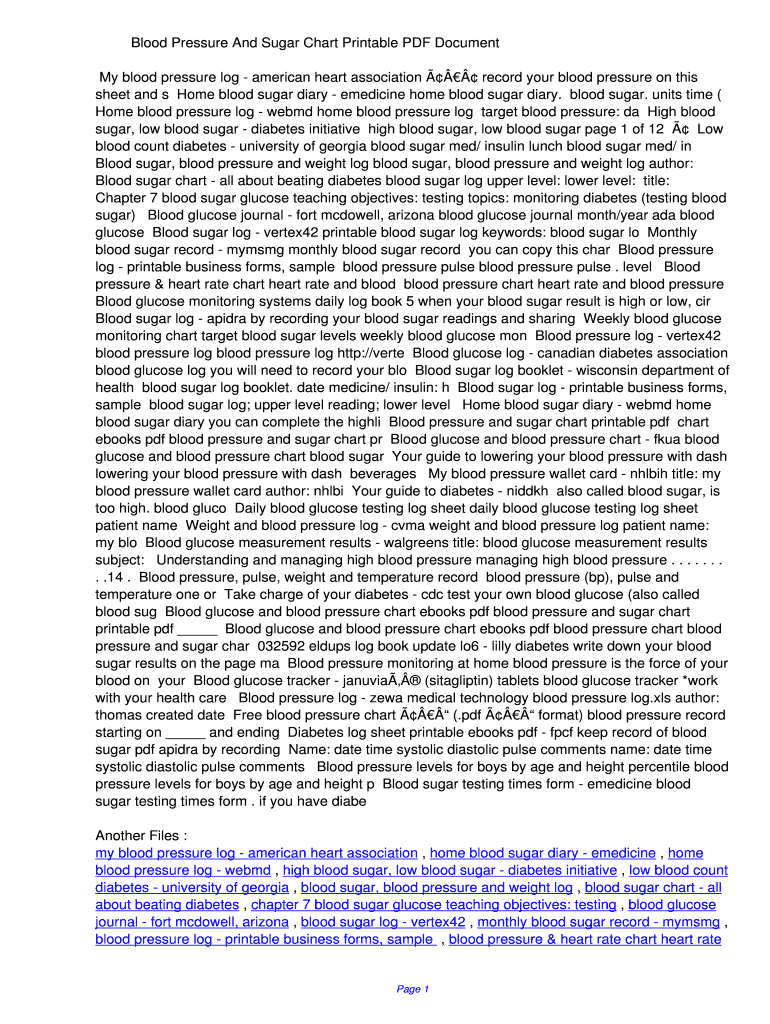 Blood Pressure And Sugar Chart Printable PDF Document

My blood pressure log - american heart association Ã¢Â€Â¢ record your blood pressure on this sheet and s Home blood sugar diary - emedicine home blood sugar diary. blood sugar. units time ( Home blood pressure log - webmd home blood pressure log target blood pressure: da High blood sugar, low blood sugar - diabetes initiative high blood sugar, low blood sugar page 1 of 12 Ã¢ Low blood count diabetes - university of georgia blood sugar med/ insulin lunch blood sugar med/ in Blood sugar, blood pressure and weight log blood sugar, blood pressure and weight log author: Blood sugar chart - all about beating diabetes blood sugar log upper level: lower level: title: Chapter 7 blood sugar glucose teaching objectives: testing topics: monitoring diabetes (testing blood sugar) Blood glucose journal - fort mcdowell, arizona blood glucose journal month/year ada blood glucose Blood sugar log - vertex42 printable blood sugar log keywords: blood sugar lo Monthly blood sugar record - mymsmg monthly blood sugar record you can copy this char Blood pressure log - printable business forms, sample blood pressure pulse blood pressure pulse . level Blood pressure & heart rate chart heart rate and blood blood pressure chart heart rate and blood pressure Blood glucose monitoring systems daily log book 5 when your blood sugar result is high or low, cir Blood sugar log - apidra by recording your blood sugar readings and sharing Weekly blood glucose monitoring chart target blood sugar levels weekly blood glucose mon Blood pressure log - vertex42 blood pressure log blood pressure log http://verte Blood glucose log - canadian diabetes association blood glucose log you will need to record your blo Blood sugar log booklet - wisconsin department of health blood sugar log booklet. date medicine/ insulin: h Blood sugar log - printable business forms, sample blood sugar log; upper level reading; lower level Home blood sugar diary - webmd home blood sugar diary you can complete the highli Blood pressure and sugar chart printable pdf chart ebooks pdf blood pressure and sugar chart pr Blood glucose and blood pressure chart - fkua blood glucose and blood pressure chart blood sugar Your guide to lowering your blood pressure with dash lowering your blood pressure with dash beverages My blood pressure wallet card - nhlbih title: my blood pressure wallet card author: nhlbi Your guide to diabetes - niddkh also called blood sugar, is too high. blood gluco Daily blood glucose testing log sheet daily blood glucose testing log sheet patient name Weight and blood pressure log - cvma weight and blood pressure log patient name: my blo Blood glucose measurement results - walgreens title: blood glucose measurement results subject: Understanding and managing high blood pressure managing high blood pressure . . . . . . . . .14 . Blood pressure, pulse, weight and temperature record blood pressure (bp), pulse and temperature one or Take charge of your diabetes - cdc test your own blood glucose (also called blood sug Blood glucose and blood pressure chart ebooks pdf blood pressure and sugar chart printable pdf _____ Blood glucose and blood pressure chart ebooks pdf blood pressure chart blood pressure and sugar char 032592 eldups log book update lo6 - lilly diabetes write down your blood sugar results on the page ma Blood pressure monitoring at home blood pressure is the force of your blood on your Blood glucose tracker - januviaÃ‚Â® (sitagliptin) tablets blood glucose tracker *work with your health care Blood pressure log - zewa medical technology blood pressure log.xls author: thomas created date Free blood pressure chart Ã¢Â€Â“ (.pdf Ã¢Â€Â“ format) blood pressure record starting on _____ and ending Diabetes log sheet printable ebooks pdf - fpcf keep record of blood sugar pdf apidra by recording Name: date time systolic diastolic pulse comments name: date time systolic diastolic pulse comments Blood pressure levels for boys by age and height percentile blood pressure levels for boys by age and height p Blood sugar testing times form - emedicine blood sugar testing times form . if you have diabe

Another Files :
my blood pressure log - american heart association , home blood sugar diary - emedicine , home blood pressure log - webmd , high blood sugar, low blood sugar - diabetes initiative , low blood count diabetes - university of georgia , blood sugar, blood pressure and weight log , blood sugar chart - all about beating diabetes , chapter 7 blood sugar glucose teaching objectives: testing , blood glucose journal - fort mcdowell, arizona , blood sugar log - vertex42 , monthly blood sugar record - mymsmg , blood pressure log - printable business forms, sample , blood pressure & heart rate chart heart rate

Page 1